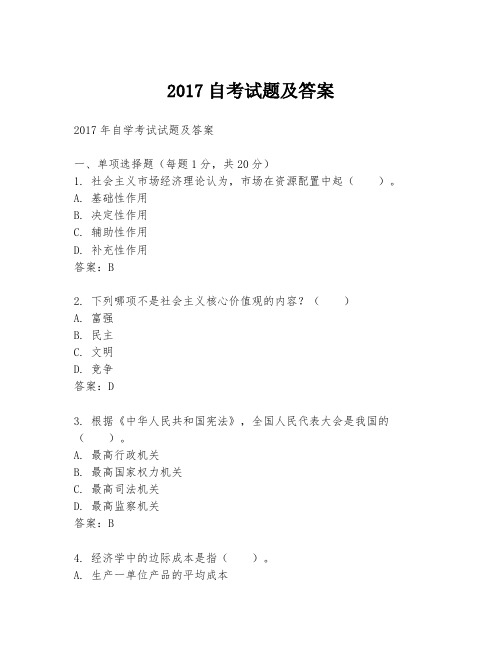 2017 自考试题及答案

2017 年自学考试试题及答案

一、单项选择题（每题 1 分，共 20 分）
1. 社会主义市场经济理论认为，市场在资源配置中起（　　）。
A. 基础性作用
B. 决定性作用
C. 辅助性作用
D. 补充性作用
答案：B

2. 下列哪项不是社会主义核心价值观的内容？（　　）
A. 富强
B. 民主
C. 文明
D. 竞争
答案：D

3. 根据《中华人民共和国宪法》，全国人民代表大会是我国的（　　）。
A. 最高行政机关
B. 最高国家权力机关
C. 最高司法机关
D. 最高监察机关
答案：B

4. 经济学中的边际成本是指（　　）。
A. 生产一单位产品的平均成本